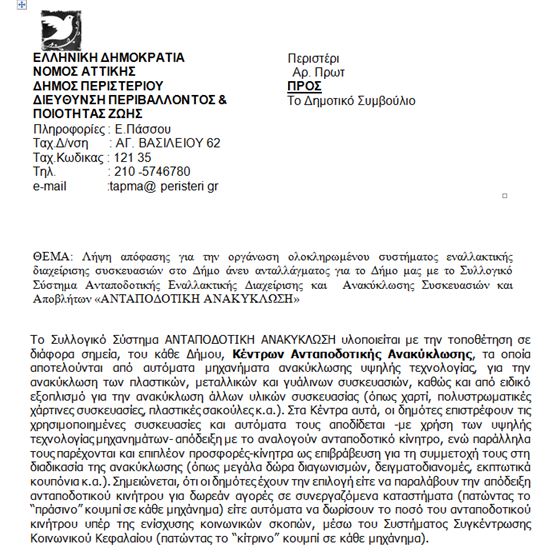 ΕΛΛΗΝΙΚΗ ΔΗΜΟΚΡΑΤΙΑ
ΝΟΜΟΣ ΑΤΤΙΚΗΣ
ΔΗΜΟΣ ΠΕΡΙΣΤΕΡΙΟΥ
ΔΙΕΥΘΥΝΣΗ ΠΕΡΙΒΑΛΛΟΝΤΟΣ & ΠΟΙΟΤΗΤΑΣ ΖΩΗΣ
Πληροφορίες : Ε.Πάσσου
Ταχ.Δ/νση : ΑΓ. ΒΑΣΙΛΕΙΟΥ 62
Ταχ.Κωδικας : 121 35
Τηλ. : 210 -5746780
e-mail :tapma@ peristeri gr

Περιστέρι
Αρ. Πρωτ
ΠΡΟΣ
Το Δημοτικό Συμβούλιο

ΘΕΜΑ: Λήψη απόφασης για την οργάνωση ολοκληρωμένου συστήματος εναλλακτικής διαχείρισης συσκευασιών στο Δήμο άνευ ανταλλάγματος για το Δήμο μας με το Συλλογικό Σύστημα Ανταποδοτικής Εναλλακτικής Διαχείρισης και Ανακύκλωσης Συσκευασιών και Αποβλήτων «ΑΝΤΑΠΟΔΟΤΙΚΗ ΑΝΑΚΥΚΛΩΣΗ»

Το Συλλογικό Σύστημα ΑΝΤΑΠΟΔΟΤΙΚΗ ΑΝΑΚΥΚΛΩΣΗ υλοποιείται με την τοποθέτηση σε διάφορα σημεία, του κάθε Δήμου, Κέντρων Ανταποδοτικής Ανακύκλωσης, τα οποία αποτελούνται από αυτόματα μηχανήματα ανακύκλωσης υψηλής τεχνολογίας, για την ανακύκλωση των πλαστικών, μεταλλικών και γυάλινων συσκευασιών, καθώς και από ειδικό εξοπλισμό για την ανακύκλωση άλλων υλικών συσκευασίας (όπως χαρτί, πολυστρωματικές χάρτινες συσκευασίες, πλαστικές σακούλες κ.α.). Στα Κέντρα αυτά, οι δημότες επιστρέφουν τις χρησιμοποιημένες συσκευασίες και αυτόματα τους αποδίδεται -με χρήση των υψηλής τεχνολογίας μηχανημάτων- απόδειξη με το αναλογούν ανταποδοτικό κίνητρο, ενώ παράλληλα τους παρέχονται και επιπλέον προσφορές-κίνητρα ως επιβράβευση για τη συμμετοχή τους στη διαδικασία της ανακύκλωσης (όπως μεγάλα δώρα διαγωνισμών, δειγματοδιανομές, εκπτωτικά κουπόνια κ.α.). Σημειώνεται, ότι οι δημότες έχουν την επιλογή είτε να παραλάβουν την απόδειξη ανταποδοτικού κινήτρου για δωρεάν αγορές σε συνεργαζόμενα καταστήματα (πατώντας το "πράσινο" κουμπί σε κάθε μηχάνημα) είτε αυτόματα να δωρίσουν το ποσό του ανταποδοτικού κινήτρου υπέρ της ενίσχυσης κοινωνικών σκοπών, μέσω του Συστήματος Συγκέντρωσης Κοινωνικού Κεφαλαίου (πατώντας το "κίτρινο" κουμπί σε κάθε μηχάνημα).